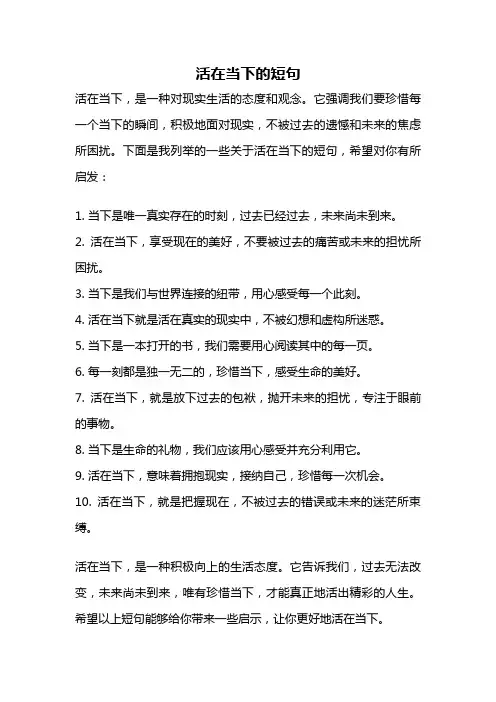 活在当下的短句

活在当下，是一种对现实生活的态度和观念。它强调我们要珍惜每一个当下的瞬间，积极地面对现实，不被过去的遗憾和未来的焦虑所困扰。下面是我列举的一些关于活在当下的短句，希望对你有所启发：

1. 当下是唯一真实存在的时刻，过去已经过去，未来尚未到来。
2. 活在当下，享受现在的美好，不要被过去的痛苦或未来的担忧所困扰。
3. 当下是我们与世界连接的纽带，用心感受每一个此刻。
4. 活在当下就是活在真实的现实中，不被幻想和虚构所迷惑。
5. 当下是一本打开的书，我们需要用心阅读其中的每一页。
6. 每一刻都是独一无二的，珍惜当下，感受生命的美好。
7. 活在当下，就是放下过去的包袱，抛开未来的担忧，专注于眼前的事物。
8. 当下是生命的礼物，我们应该用心感受并充分利用它。
9. 活在当下，意味着拥抱现实，接纳自己，珍惜每一次机会。
10. 活在当下，就是把握现在，不被过去的错误或未来的迷茫所束缚。

活在当下，是一种积极向上的生活态度。它告诉我们，过去无法改变，未来尚未到来，唯有珍惜当下，才能真正地活出精彩的人生。希望以上短句能够给你带来一些启示，让你更好地活在当下。